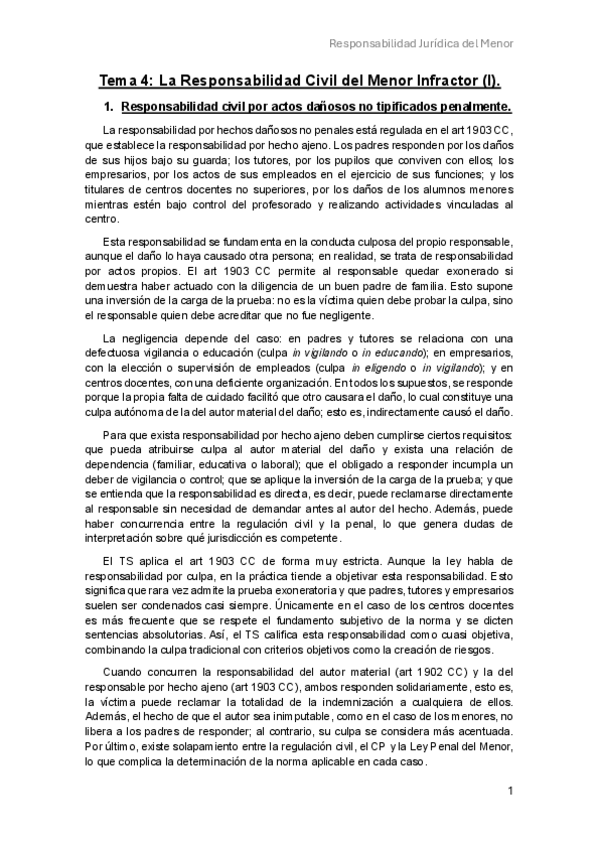 Responsabilidad Jurídica del Menor

Tema 4: La Responsabilidad Civil del Menor Infractor (I).

1. Responsabilidad civil por actos dañosos no tipificados penalmente.

La responsabilidad por hechos dañosos no penales está regulada en el art 1903 CC, que establece la responsabilidad por hecho ajeno. Los padres responden por los daños de sus hijos bajo su guarda; los tutores, por los pupilos que conviven con ellos; los empresarios, por los actos de sus empleados en el ejercicio de sus funciones; y los titulares de centros docentes no superiores, por los daños de los alumnos menores mientras estén bajo control del profesorado y realizando actividades vinculadas al centro.

Esta responsabilidad se fundamenta en la conducta culposa del propio responsable, aunque el daño lo haya causado otra persona; en realidad, se trata de responsabilidad por actos propios. El art 1903 CC permite al responsable quedar exonerado si demuestra haber actuado con la diligencia de un buen padre de familia. Esto supone una inversión de la carga de la prueba: no es la víctima quien debe probar la culpa, sino el responsable quien debe acreditar que no fue negligente.

La negligencia depende del caso: en padres y tutores se relaciona con una defectuosa vigilancia o educación (culpa in vigilando o in educando); en empresarios, con la elección o supervisión de empleados (culpa in eligendo o in vigilando); y en centros docentes, con una deficiente organización. En todos los supuestos, se responde porque la propia falta de cuidado facilitó que otro causara el daño, lo cual constituye una culpa autónoma de la del autor material del daño; esto es, indirectamente causó el daño.

Para que exista responsabilidad por hecho ajeno deben cumplirse ciertos requisitos: que pueda atribuirse culpa al autor material del daño y exista una relación de dependencia (familiar, educativa o laboral); que el obligado a responder incumpla un deber de vigilancia o control; que se aplique la inversión de la carga de la prueba; y que se entienda que la responsabilidad es directa, es decir, puede reclamarse directamente al responsable sin necesidad de demandar antes al autor del hecho. Además, puede haber concurrencia entre la regulación civil y la penal, lo que genera dudas de interpretación sobre qué jurisdicción es competente.

El TS aplica el art 1903 CC de forma muy estricta. Aunque la ley habla de responsabilidad por culpa, en la práctica tiende a objetivar esta responsabilidad. Esto significa que rara vez admite la prueba exoneratoria y que padres, tutores y empresarios suelen ser condenados casi siempre. Únicamente en el caso de los centros docentes es más frecuente que se respete el fundamento subjetivo de la norma y se dicten sentencias absolutorias. Así, el TS califica esta responsabilidad como cuasi objetiva, combinando la culpa tradicional con criterios objetivos como la creación de riesgos.

Cuando concurren la responsabilidad del autor material (art 1902 CC) y la del responsable por hecho ajeno (art 1903 CC), ambos responden solidariamente, esto es, la víctima puede reclamar la totalidad de la indemnización a cualquiera de ellos. Además, el hecho de que el autor sea inimputable, como en el caso de los menores, no libera a los padres de responder; al contrario, su culpa se considera más acentuada. Por último, existe solapamiento entre la regulación civil, el CP y la Ley Penal del Menor, lo que complica la determinación de la norma aplicable en cada caso.

1